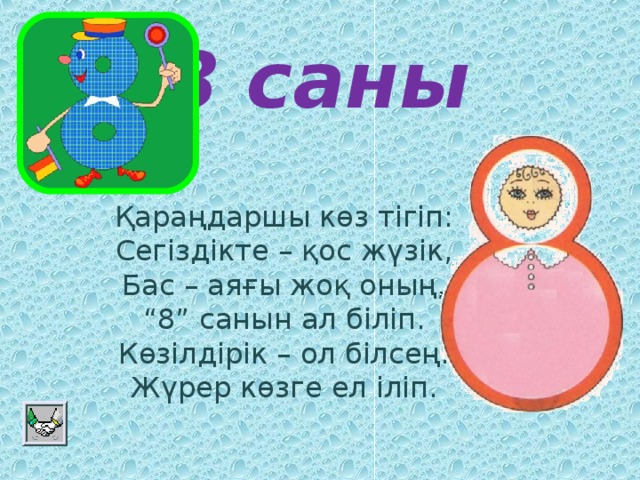 8 саны

Қараңдаршы көз тігіп:
Сегіздікте – қос жүзік,
Бас – аяғы жоқ оның,
“8” санын ал біліп.
Көзілдірік – ол білсең.
Жүрер көзге ел іліп.